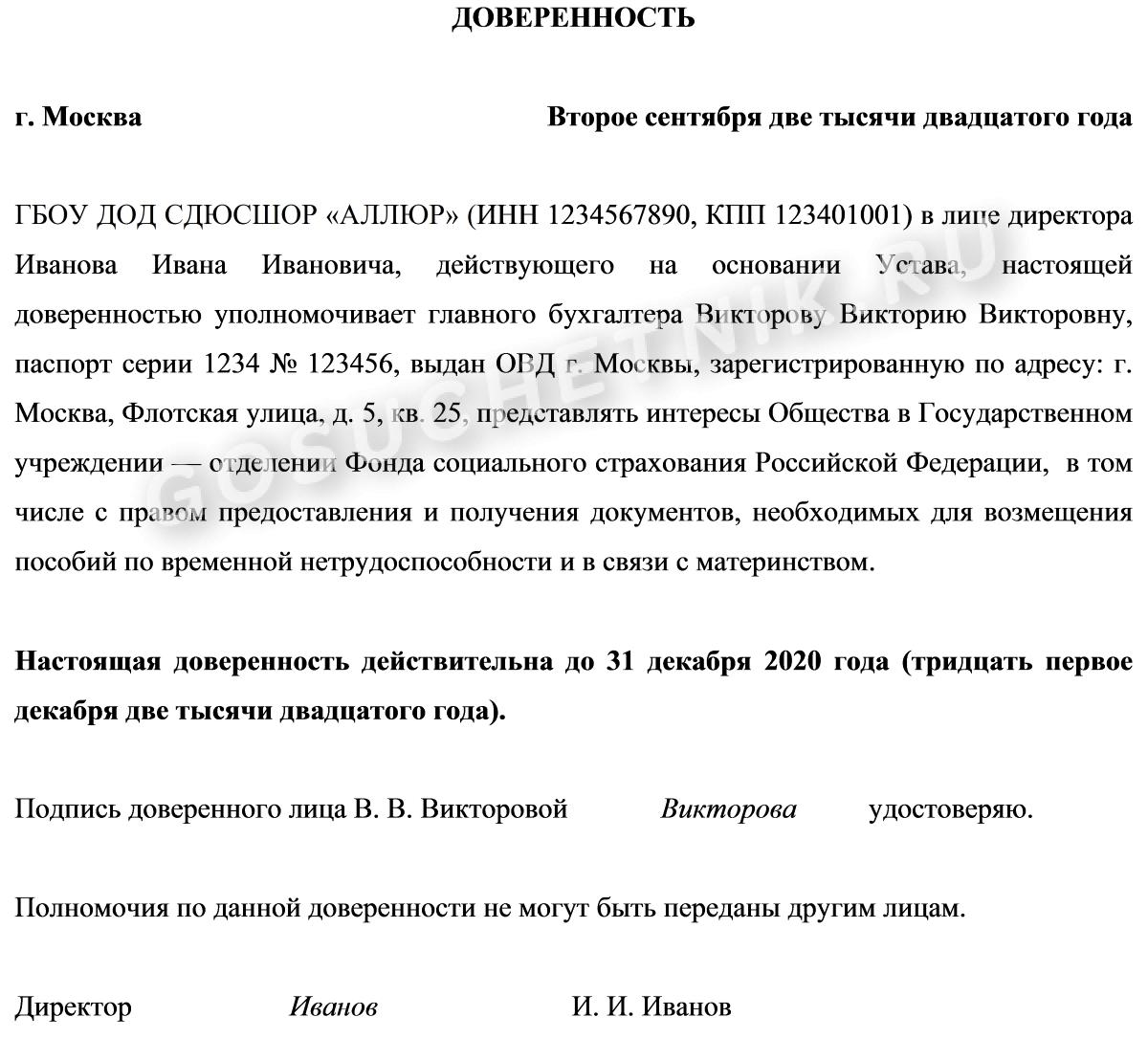 ДОВЕРЕННОСТЬ

г. Москва Второе сентября две тысячи двадцатого года

ГБОУ ДОД СДЮСШОР «АЛЛЮР» (ИНН 1234567890, КПП 123401001) в лице директора Иванова Ивана Ивановича, действующего на основании Устава, настоящей доверенностью уполномочивает главного бухгалтера Викторову Викторию Викторовну, паспорт серии 1234 № 123456, выдан ОВД г. Москвы, зарегистрированную по адресу: г. Москва, Флотская улица, д. 5, кв. 25, представлять интересы Общества в Государственном учреждении — отделении Фонда социального страхования Российской Федерации, в том числе с правом предоставления и получения документов, необходимых для возмещения пособий по временной нетрудоспособности и в связи с материнством.

Настоящая доверенность действительна до 31 декабря 2020 года (тридцать первое декабря две тысячи двадцатого года).

Подпись доверенного лица В. В. Викторовой Викторова удостоверяю.

Полномочия по данной доверенности не могут быть переданы другим лицам.

Директор Иванов И. И. Иванов

GOSUCHETNIK.RU